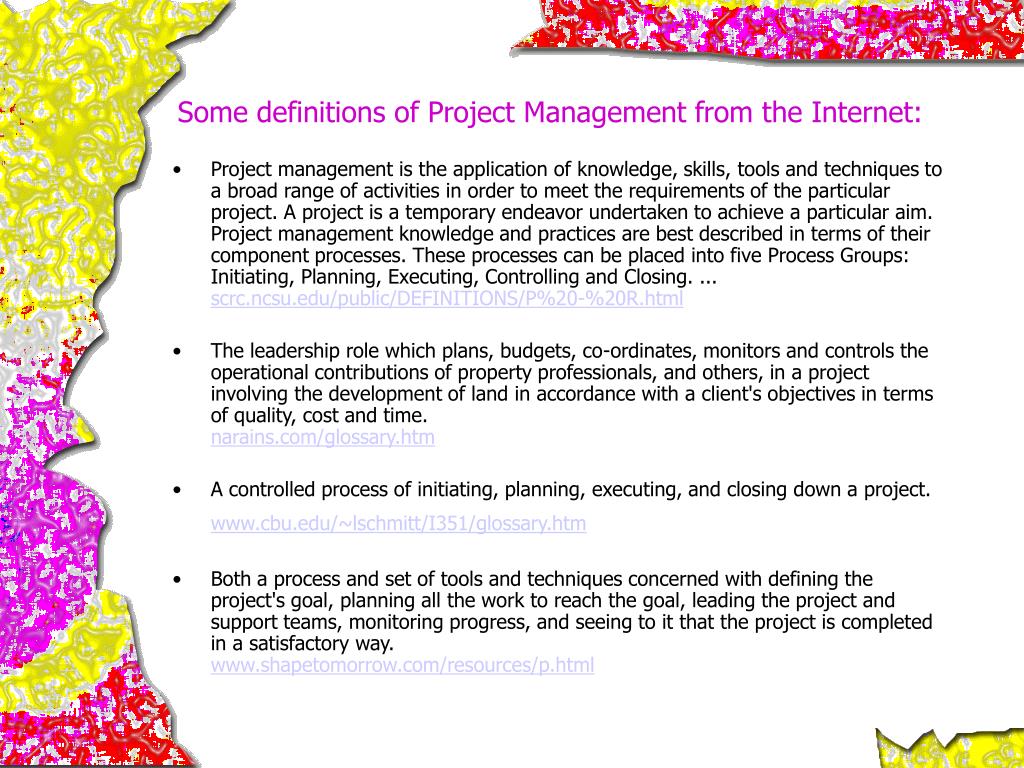 Some definitions of Project Management from the Internet:

• Project management is the application of knowledge, skills, tools and techniques to a broad range of activities in order to meet the requirements of the particular project. A project is a temporary endeavor undertaken to achieve a particular aim. Project management knowledge and practices are best described in terms of their component processes. These processes can be placed into five Process Groups: Initiating, Planning, Executing, Controlling and Closing. ...
scrc.ncsu.edu/public/DEFINITIONS/P%20-%20R.html

• The leadership role which plans, budgets, co-ordinates, monitors and controls the operational contributions of property professionals, and others, in a project involving the development of land in accordance with a client's objectives in terms of quality, cost and time.
narains.com/glossary.htm

• A controlled process of initiating, planning, executing, and closing down a project.
www.cbu.edu/~lschmitt/I351/glossary.htm

• Both a process and set of tools and techniques concerned with defining the project's goal, planning all the work to reach the goal, leading the project and support teams, monitoring progress, and seeing to it that the project is completed in a satisfactory way.
www.shapetomorrow.com/resources/p.html